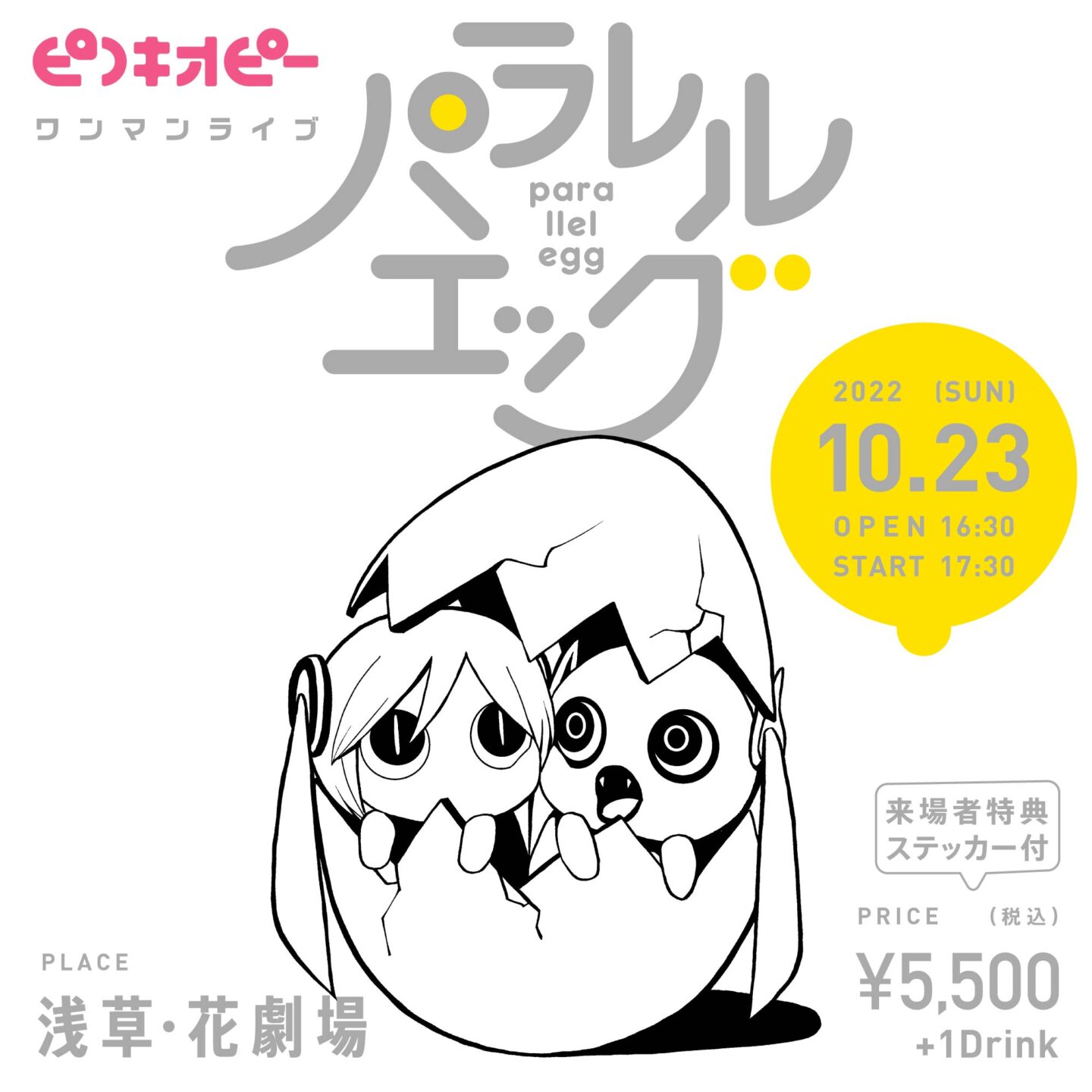 ピノキオピー
ワンマンライブ

パラレルエッグ

para
llel
egg

2022 (SUN)
10.23
OPEN 16:30
START 17:30

来場者特典
ステッカー付

PRICE (税込)
¥5,500
+1Drink

PLACE
浅草・花劇場